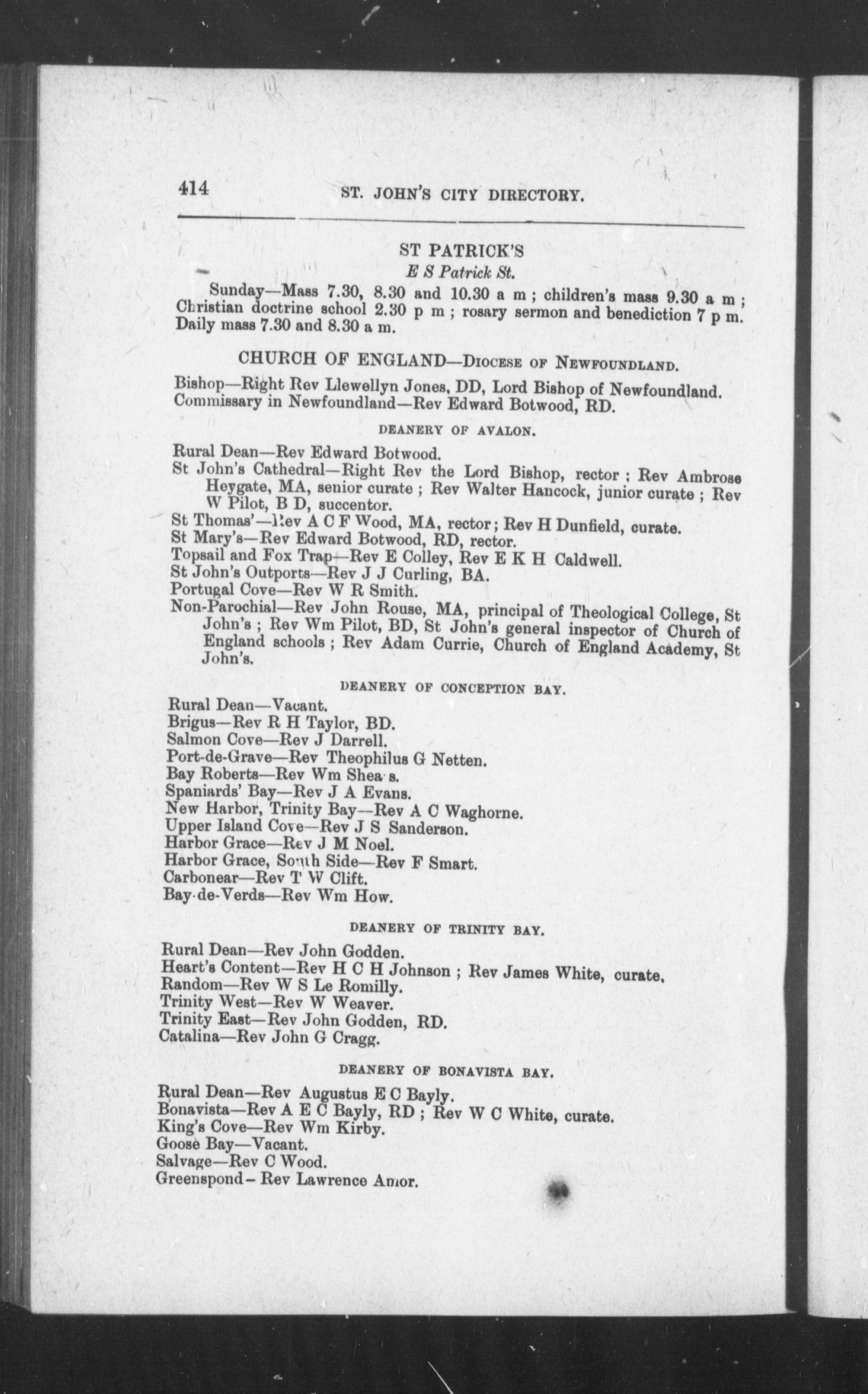 414 ST. JOHN'S CITY DIRECTORY.

ST PATRICK'S
E S Patrick St.

Sunday—Mass 7.30, 8.30 and 10.30 a m; children's mass 9.30 a m; Christian doctrine school 2.30 p m; rosary sermon and benediction 7 p m. Daily mass 7.30 and 8.30 a m.

CHURCH OF ENGLAND—DIOCESE OF NEWFOUNDLAND.

Bishop—Right Rev Llewellyn Jones, DD, Lord Bishop of Newfoundland.
Commissary in Newfoundland—Rev Edward Botwood, RD.

DEANERY OF AVALON.

Rural Dean—Rev Edward Botwood.
St John's Cathedral—Right Rev the Lord Bishop, rector; Rev Ambrose Heygate, MA, senior curate; Rev Walter Hancock, junior curate; Rev W Pilot, B D, succentor.
St Thomas'—Rev A C F Wood, MA, rector; Rev H Dunfield, curate.
St Mary's—Rev Edward Botwood, RD, rector.
Topsail and Fox Trap—Rev E Colley, Rev E K H Caldwell.
St John's Outports—Rev J J Curling, BA.
Portugal Cove—Rev W R Smith.
Non-Parochial—Rev John Rouse, MA, principal of Theological College, St John's; Rev Wm Pilot, BD, St John's general inspector of Church of England schools; Rev Adam Currie, Church of England Academy, St John's.

DEANERY OF CONCEPTION BAY.

Rural Dean—Vacant.
Brigus—Rev R H Taylor, BD.
Salmon Cove—Rev J Darrell.
Port-de-Grave—Rev Theophilus G Netten.
Bay Roberts—Rev Wm Shea s.
Spaniards' Bay—Rev J A Evans.
New Harbor, Trinity Bay—Rev A C Waghorne.
Upper Island Cove—Rev J S Sanderson.
Harbor Grace—Rev J M Noel.
Harbor Grace, South Side—Rev F Smart.
Carbonear—Rev T W Clift.
Bay-de-Verds—Rev Wm How.

DEANERY OF TRINITY BAY.

Rural Dean—Rev John Godden.
Heart's Content—Rev H C H Johnson; Rev James White, curate.
Random—Rev W S Le Romilly.
Trinity West—Rev W Weaver.
Trinity East—Rev John Godden, RD.
Catalina—Rev John G Cragg.

DEANERY OF BONAVISTA BAY.

Rural Dean—Rev Augustus E C Bayly.
Bonavista—Rev A E C Bayly, RD; Rev W C White, curate.
King's Cove—Rev Wm Kirby.
Goose Bay—Vacant.
Salvage—Rev C Wood.
Greenspond—Rev Lawrence Amor.